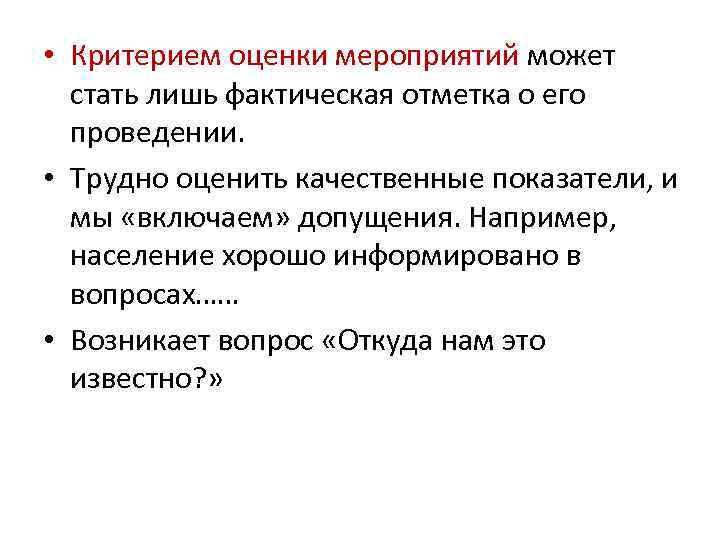 • Критерием оценки мероприятий может стать лишь фактическая отметка о его проведении.

• Трудно оценить качественные показатели, и мы «включаем» допущения. Например, население хорошо информировано в вопросах……

• Возникает вопрос «Откуда нам это известно?»